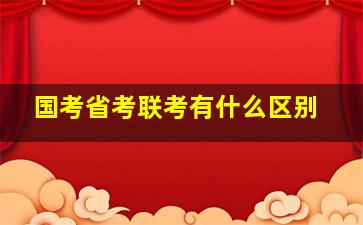 国考省考联考有什么区别